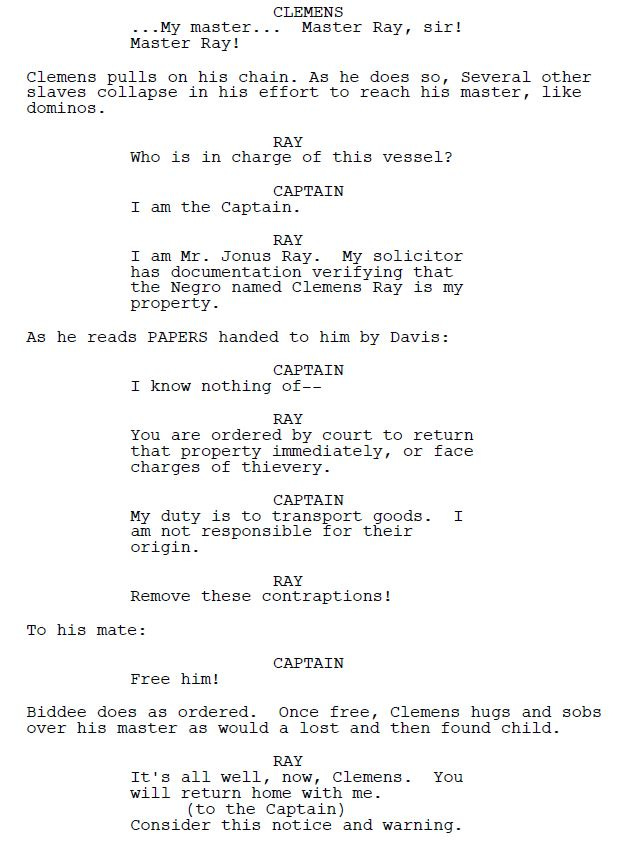 CLEMENS
...My master... Master Ray, sir! Master Ray!

Clemens pulls on his chain. As he does so, Several other slaves collapse in his effort to reach his master, like dominos.

RAY
Who is in charge of this vessel?

CAPTAIN
I am the Captain.

RAY
I am Mr. Jonus Ray. My solicitor has documentation verifying that the Negro named Clemens Ray is my property.

As he reads PAPERS handed to him by Davis:

CAPTAIN
I know nothing of--

RAY
You are ordered by court to return that property immediately, or face charges of thievery.

CAPTAIN
My duty is to transport goods. I am not responsible for their origin.

RAY
Remove these contraptions!

To his mate:

CAPTAIN
Free him!

Biddee does as ordered. Once free, Clemens hugs and sobs over his master as would a lost and then found child.

RAY
It's all well, now, Clemens. You will return home with me.
(to the Captain)
Consider this notice and warning.